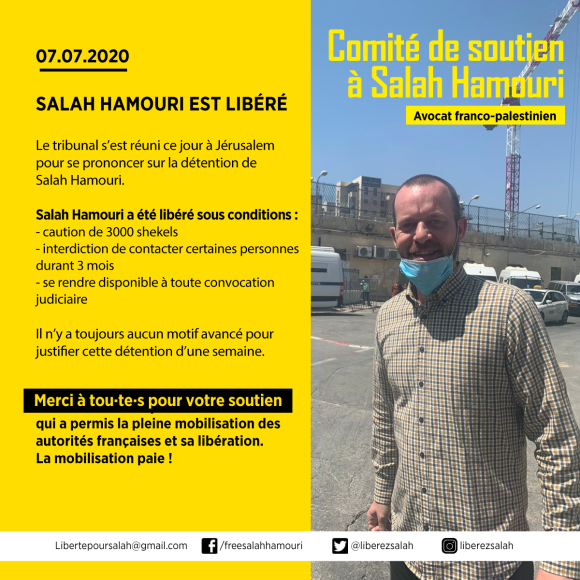 07.07.2020

SALAH HAMOURI EST LIBÉRÉ

Le tribunal s'est réuni ce jour à Jérusalem pour se prononcer sur la détention de Salah Hamouri.

Salah Hamouri a été libéré sous conditions :
- caution de 3000 shekels
- interdiction de contacter certaines personnes durant 3 mois
- se rendre disponible à toute convocation judiciaire

Il n'y a toujours aucun motif avancé pour justifier cette détention d'une semaine.

Merci à tou·te·s pour votre soutien qui a permis la pleine mobilisation des autorités françaises et sa libération. La mobilisation paie !

Comité de soutien à Salah Hamouri

Avocat franco-palestinien

Libertepoursalah@gmail.com /freesalahhamouri @liberezsalah liberezsalah